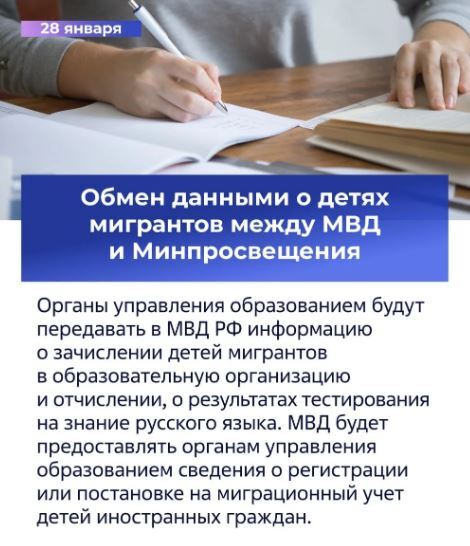 28 января

Обмен данными о детях мигрантов между МВД и Минпросвещения

Органы управления образованием будут передавать в МВД РФ информацию о зачислении детей мигрантов в образовательную организацию и отчислении, о результатах тестирования на знание русского языка. МВД будет предоставлять органам управления образованием сведения о регистрации или постановке на миграционный учет детей иностранных граждан.